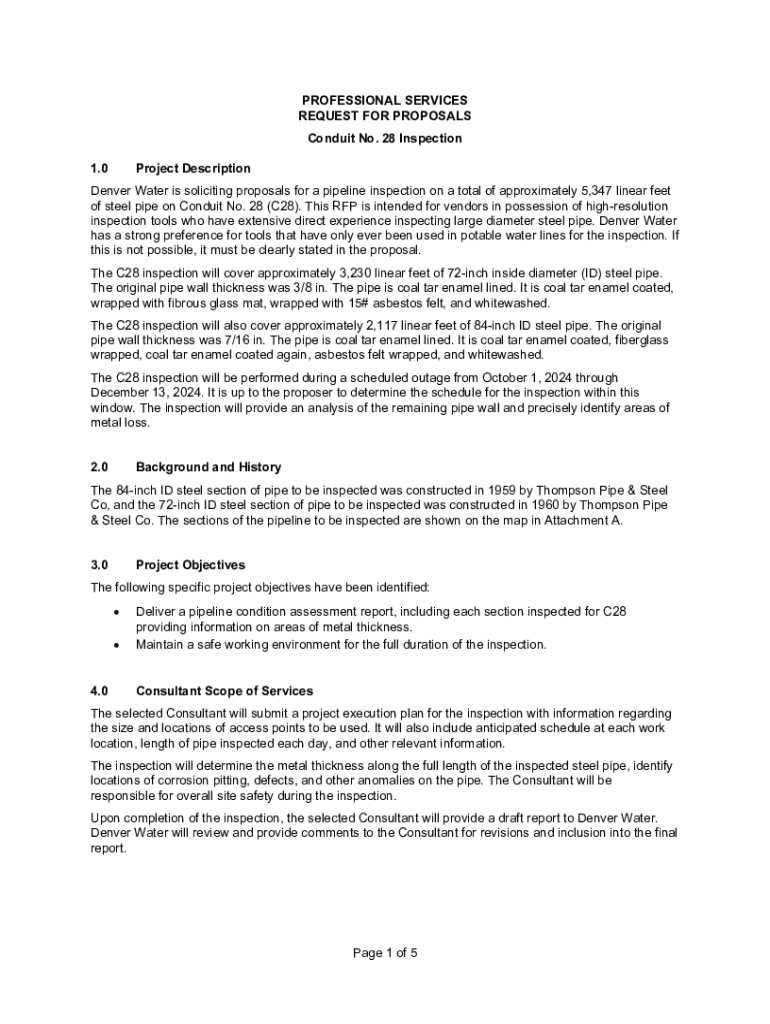 PROFESSIONAL SERVICES
REQUEST FOR PROPOSALS
Conduit No. 28 Inspection

1.0 Project Description

Denver Water is soliciting proposals for a pipeline inspection on a total of approximately 5,347 linear feet of steel pipe on Conduit No. 28 (C28). This RFP is intended for vendors in possession of high-resolution inspection tools who have extensive direct experience inspecting large diameter steel pipe. Denver Water has a strong preference for tools that have only ever been used in potable water lines for the inspection. If this is not possible, it must be clearly stated in the proposal.

The C28 inspection will cover approximately 3,230 linear feet of 72-inch inside diameter (ID) steel pipe. The original pipe wall thickness was 3/8 in. The pipe is coal tar enamel lined. It is coal tar enamel coated, wrapped with fibrous glass mat, wrapped with 15# asbestos felt, and whitewashed.

The C28 inspection will also cover approximately 2,117 linear feet of 84-inch ID steel pipe. The original pipe wall thickness was 7/16 in. The pipe is coal tar enamel lined. It is coal tar enamel coated, fiberglass wrapped, coal tar enamel coated again, asbestos felt wrapped, and whitewashed.

The C28 inspection will be performed during a scheduled outage from October 1, 2024 through December 13, 2024. It is up to the proposer to determine the schedule for the inspection within this window. The inspection will provide an analysis of the remaining pipe wall and precisely identify areas of metal loss.

2.0 Background and History

The 84-inch ID steel section of pipe to be inspected was constructed in 1959 by Thompson Pipe & Steel Co, and the 72-inch ID steel section of pipe to be inspected was constructed in 1960 by Thompson Pipe & Steel Co. The sections of the pipeline to be inspected are shown on the map in Attachment A.

3.0 Project Objectives

The following specific project objectives have been identified:

• Deliver a pipeline condition assessment report, including each section inspected for C28 providing information on areas of metal thickness.
• Maintain a safe working environment for the full duration of the inspection.

4.0 Consultant Scope of Services

The selected Consultant will submit a project execution plan for the inspection with information regarding the size and locations of access points to be used. It will also include anticipated schedule at each work location, length of pipe inspected each day, and other relevant information.

The inspection will determine the metal thickness along the full length of the inspected steel pipe, identify locations of corrosion pitting, defects, and other anomalies on the pipe. The Consultant will be responsible for overall site safety during the inspection.

Upon completion of the inspection, the selected Consultant will provide a draft report to Denver Water. Denver Water will review and provide comments to the Consultant for revisions and inclusion into the final report.

Page 1 of 5